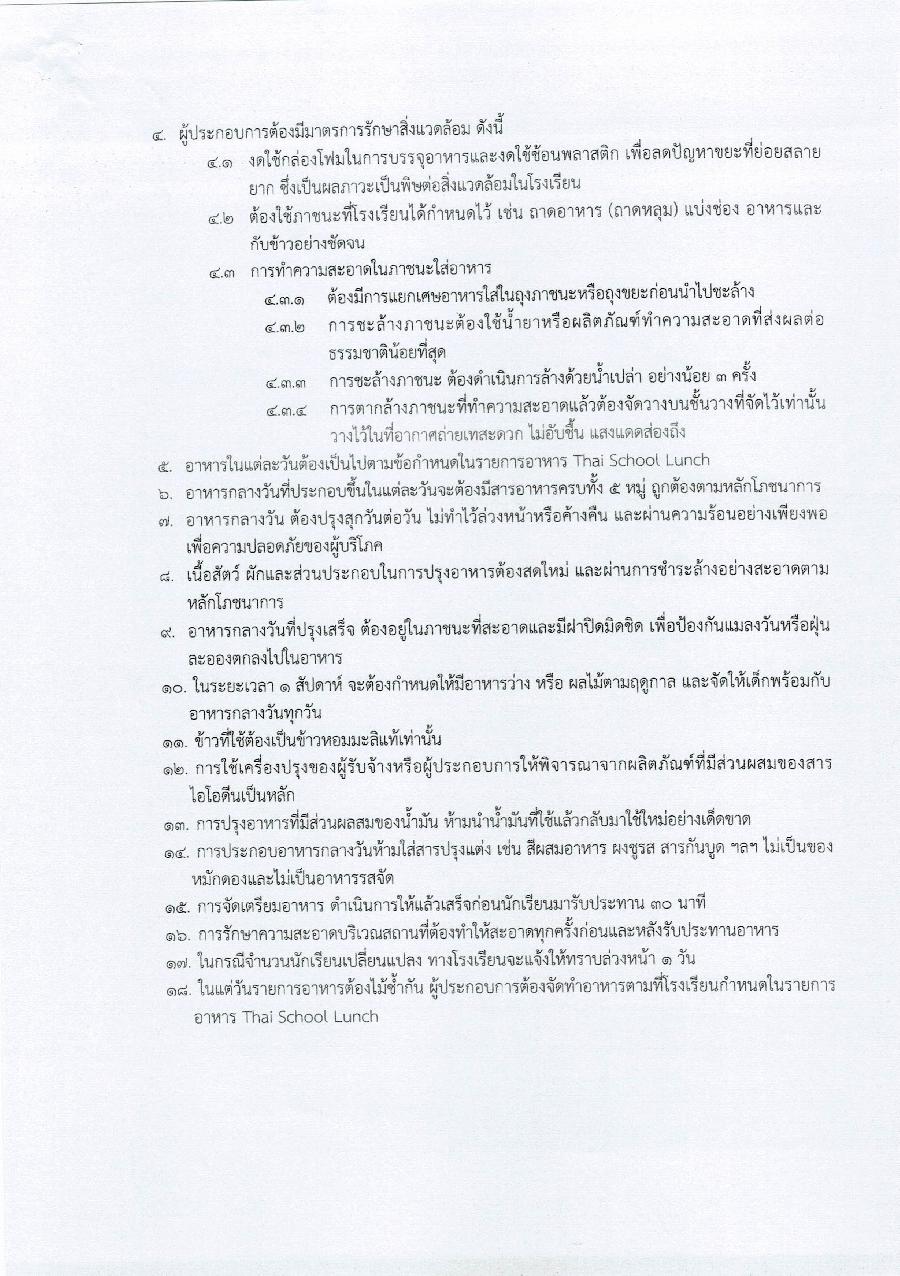 ๔. ผู้ประกอบการต้องมีมาตรการรักษาสิ่งแวดล้อม ดังนี้

๔.๑ งดใช้กล่องโฟมในการบรรจุอาหารและงดใช้ช้อนพลาสติก เพื่อลดปัญหาขยะที่ย่อยสลายยาก ซึ่งเป็นผลภาวะเป็นพิษต่อสิ่งแวดล้อมในโรงเรียน

๔.๒ ต้องใช้ภาชนะที่โรงเรียนได้กำหนดไว้ เช่น ถาดอาหาร (ถาดหลุม) แบ่งช่อง อาหารและกับข้าวอย่างชัดจน

๔.๓ การทำความสะอาดในภาชนะใส่อาหาร

๔.๓.๑ ต้องมีการแยกเศษอาหารใส่ในถุงภาชนะหรือถุงขยะก่อนนำไปชะล้าง

๔.๓.๒ การชะล้างภาชนะต้องใช้น้ำยาหรือผลิตภัณฑ์ทำความสะอาดที่ส่งผลต่อธรรมชาติน้อยที่สุด

๔.๓.๓ การชะล้างภาชนะ ต้องดำเนินการล้างด้วยน้ำเปล่า อย่างน้อย ๓ ครั้ง

๔.๓.๔ การตากล้างภาชนะที่ทำความสะอาดแล้วต้องจัดวางบนชั้นวางที่จัดไว้เท่านั้น วางไว้ในที่อากาศถ่ายเทสะดวก ไม่อับชื้น แสงแดดส่องถึง

๕. อาหารในแต่ละวันต้องเป็นไปตามข้อกำหนดในรายการอาหาร Thai School Lunch

๖. อาหารกลางวันที่ประกอบขึ้นในแต่ละวันจะต้องมีสารอาหารครบทั้ง ๕ หมู่ ถูกต้องตามหลักโภชนาการ

๗. อาหารกลางวัน ต้องปรุงสุกวันต่อวัน ไม่ทำไว้ล่วงหน้าหรือค้างคืน และผ่านความร้อนอย่างเพียงพอเพื่อความปลอดภัยของผู้บริโภค

๘. เนื้อสัตว์ ผักและส่วนประกอบในการปรุงอาหารต้องสดใหม่ และผ่านการชำระล้างอย่างสะอาดตามหลักโภชนาการ

๙. อาหารกลางวันที่ปรุงเสร็จ ต้องอยู่ในภาชนะที่สะอาดและมีฝาปิดมิดชิด เพื่อป้องกันแมลงวันหรือฝุ่นละอองตกลงไปในอาหาร

๑๐. ในระยะเวลา ๑ สัปดาห์ จะต้องกำหนดให้มีอาหารว่าง หรือ ผลไม้ตามฤดูกาล และจัดให้เด็กพร้อมกับอาหารกลางวันทุกวัน

๑๑. ข้าวที่ใช้ต้องเป็นข้าวหอมมะลิแท้เท่านั้น

๑๒. การใช้เครื่องปรุงของผู้รับจ้างหรือผู้ประกอบการให้พิจารณาจากผลิตภัณฑ์ที่มีส่วนผสมของสารไอโอดีนเป็นหลัก

๑๓. การปรุงอาหารที่มีส่วนผลสมของน้ำมัน ห้ามนำน้ำมันที่ใช้แล้วกลับมาใช้ใหม่อย่างเด็ดขาด

๑๔. การประกอบอาหารกลางวันห้ามใส่สารปรุงแต่ง เช่น สีผสมอาหาร ผงชูรส สารกันบูด ฯลฯ ไม่เป็นของหมักดองและไม่เป็นอาหารรสจัด

๑๕. การจัดเตรียมอาหาร ดำเนินการให้แล้วเสร็จก่อนนักเรียนมารับประทาน ๓๐ นาที

๑๖. การรักษาความสะอาดบริเวณสถานที่ต้องทำให้สะอาดทุกครั้งก่อนและหลังรับประทานอาหาร

๑๗. ในกรณีจำนวนนักเรียนเปลี่ยนแปลง ทางโรงเรียนจะแจ้งให้ทราบล่วงหน้า ๑ วัน

๑๘. ในแต่วันรายการอาหารต้องไม่ซ้ำกัน ผู้ประกอบการต้องจัดทำอาหารตามที่โรงเรียนกำหนดในรายการอาหาร Thai School Lunch